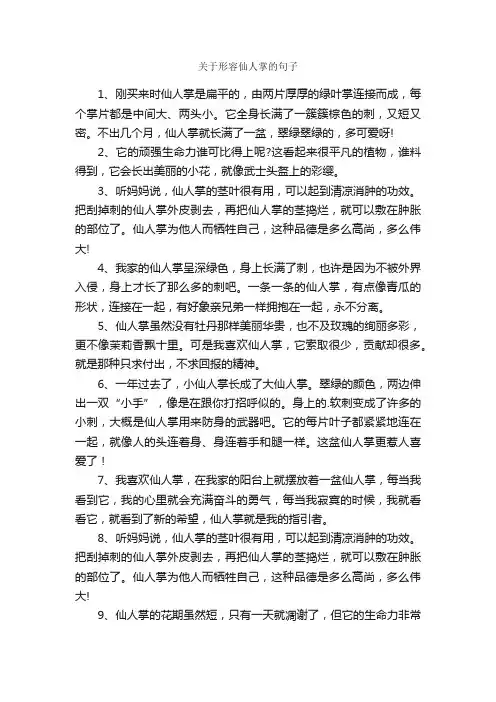 关于形容仙人掌的句子

1、刚买来时仙人掌是扁平的，由两片厚厚的绿叶掌连接而成，每个掌片都是中间大、两头小。它全身长满了一簇簇棕色的刺，又短又密。不出几个月，仙人掌就长满了一盆，翠绿翠绿的，多可爱呀!

2、它的顽强生命力谁可比得上呢?这看起来很平凡的植物，谁料得到，它会长出美丽的小花，就像武士头盔上的彩缨。

3、听妈妈说，仙人掌的茎叶很有用，可以起到清凉消肿的功效。把刮掉刺的仙人掌外皮剥去，再把仙人掌的茎捣烂，就可以敷在肿胀的部位了。仙人掌为他人而牺牲自己，这种品德是多么高尚，多么伟大!

4、我家的仙人掌呈深绿色，身上长满了刺，也许是因为不被外界入侵，身上才长了那么多的刺吧。一条一条的仙人掌，有点像青瓜的形状，连接在一起，有好象亲兄弟一样拥抱在一起，永不分离。

5、仙人掌虽然没有牡丹那样美丽华贵，也不及玫瑰的绚丽多彩，更不像茉莉香飘十里。可是我喜欢仙人掌，它索取很少，贡献却很多。就是那种只求付出，不求回报的精神。

6、一年过去了，小仙人掌长成了大仙人掌。翠绿的颜色，两边伸出一双“小手”，像是在跟你打招呼似的。身上的.软刺变成了许多的小刺，大概是仙人掌用来防身的武器吧。它的每片叶子都紧紧地连在一起，就像人的头连着身、身连着手和腿一样。这盆仙人掌更惹人喜爱了！

7、我喜欢仙人掌，在我家的阳台上就摆放着一盆仙人掌，每当我看到它，我的心里就会充满奋斗的勇气，每当我寂寞的时候，我就看看它，就看到了新的希望，仙人掌就是我的指引者。

8、听妈妈说，仙人掌的茎叶很有用，可以起到清凉消肿的功效。把刮掉刺的仙人掌外皮剥去，再把仙人掌的茎捣烂，就可以敷在肿胀的部位了。仙人掌为他人而牺牲自己，这种品德是多么高尚，多么伟大!

9、仙人掌的花期虽然短，只有一天就凋谢了，但它的生命力非常